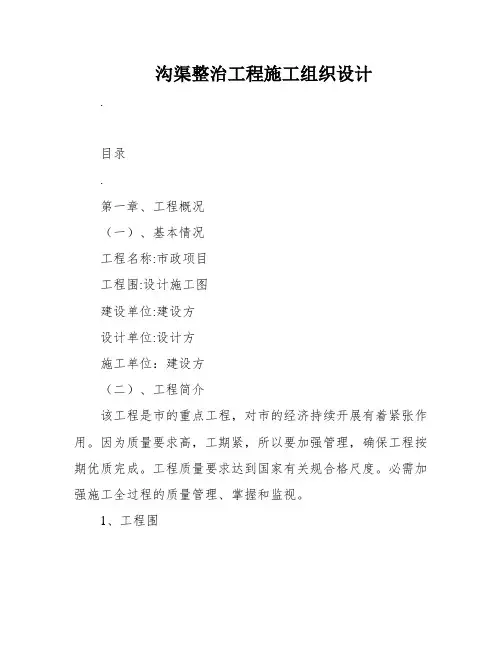 沟渠整治工程施工组织设计

.

目录

.

第一章、工程概况

（一）、基本情况

工程名称:市政项目

工程围:设计施工图

建设单位:建设方

设计单位:设计方

施工单位：建设方

（二）、工程简介

该工程是市的重点工程，对市的经济持续开展有着紧张作用。因为质量要求高，工期紧，所以要加强管理，确保工程按期优质完成。工程质量要求达到国家有关规合格尺度。必需加强施工全过程的质量管理、掌握和监视。

1、工程围